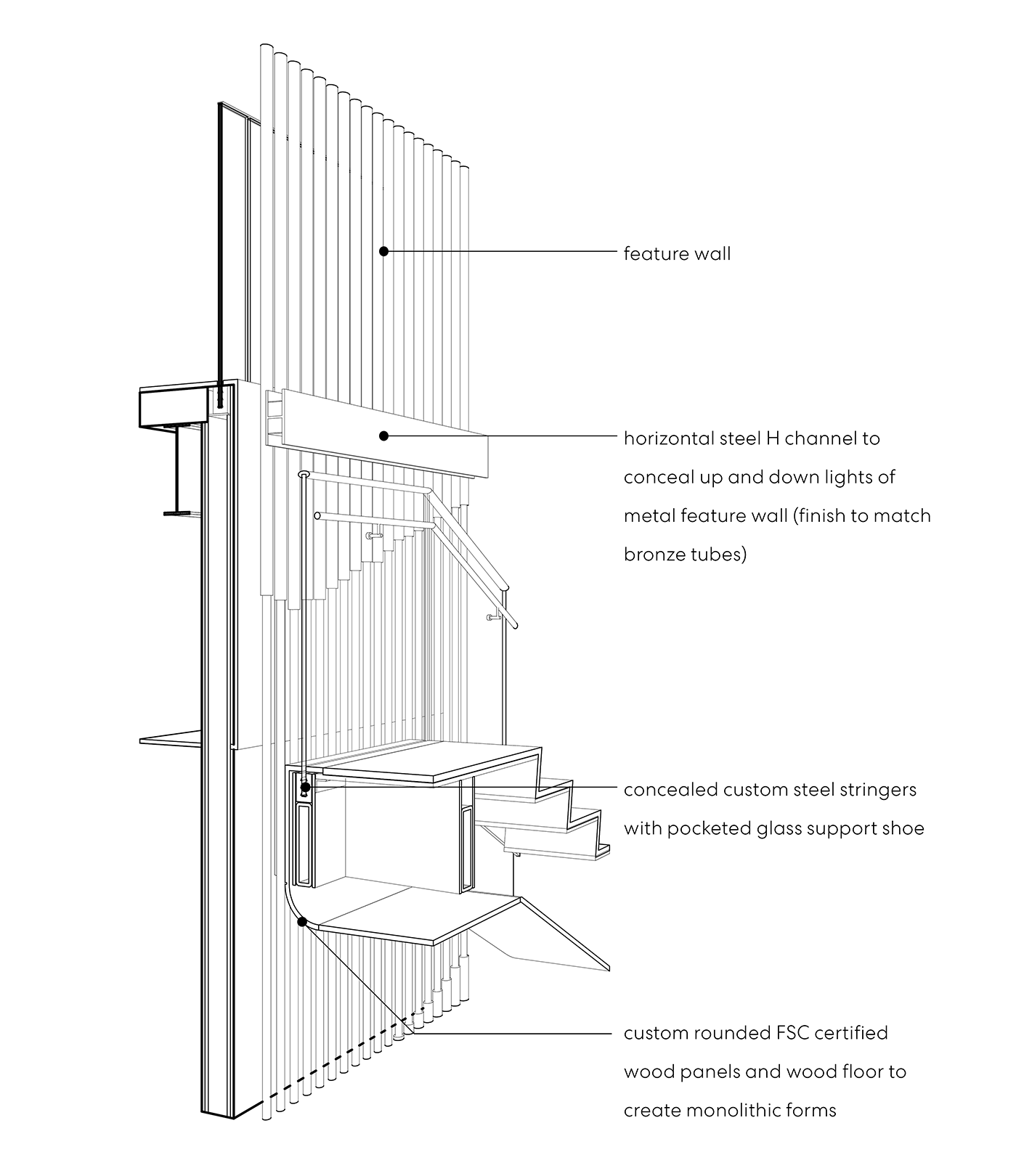 feature wall

horizontal steel H channel to conceal up and down lights of metal feature wall (finish to match bronze tubes)

concealed custom steel stringers with pocketed glass support shoe

custom rounded FSC certified wood panels and wood floor to create monolithic forms